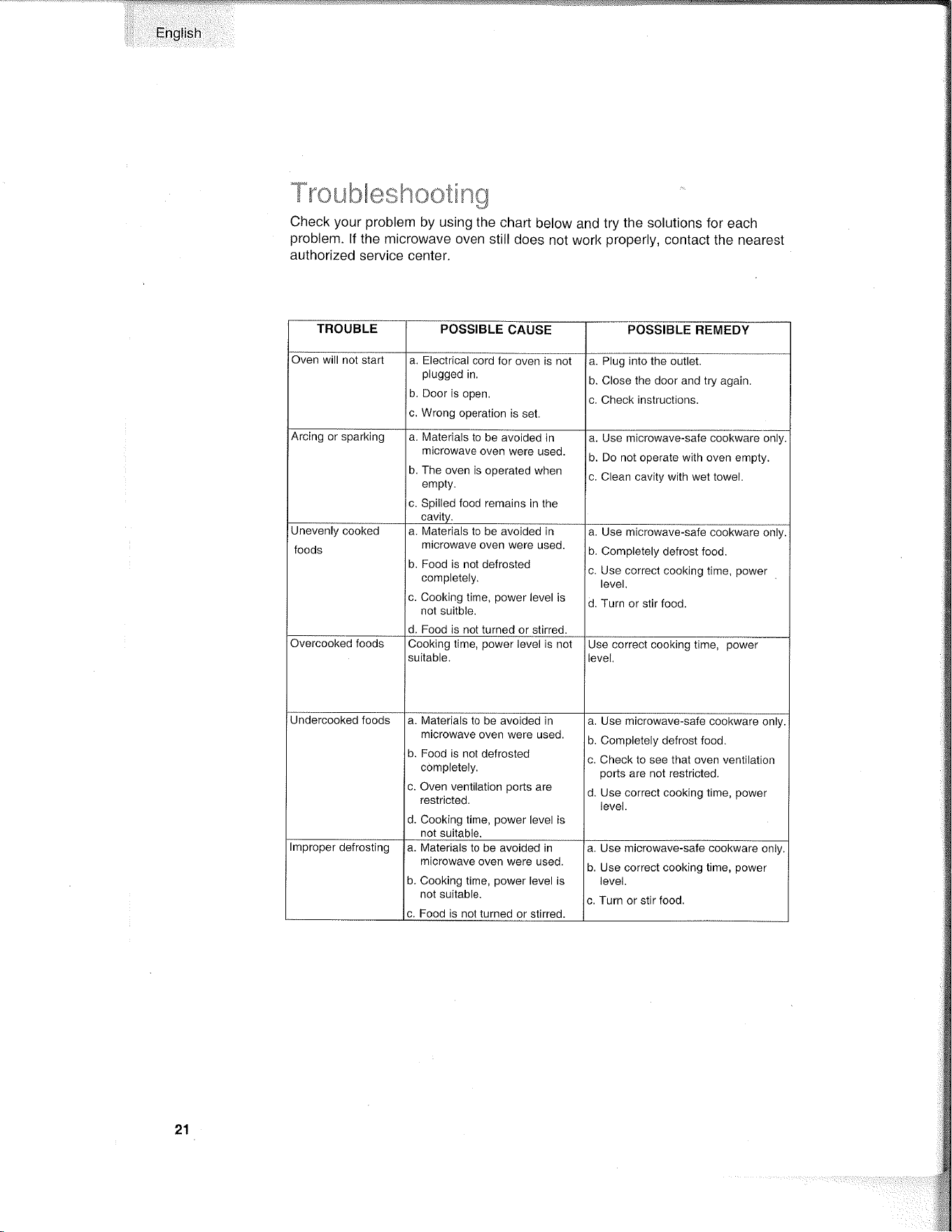 English

Troubleshooting

Check your problem by using the chart below and try the solutions for each problem. If the microwave oven still does not work properly, contact the nearest authorized service center.

| TROUBLE | POSSIBLE CAUSE | POSSIBLE REMEDY |
|---|---|---|
| Oven will not start | a. Electrical cord for oven is not plugged in. b. Door is open. c. Wrong operation is set. | a. Plug into the outlet. b. Close the door and try again. c. Check instructions. |
| Arcing or sparking | a. Materials to be avoided in microwave oven were used. b. The oven is operated when empty. c. Spilled food remains in the cavity. | a. Use microwave-safe cookware only. b. Do not operate with oven empty. c. Clean cavity with wet towel. |
| Unevenly cooked foods | a. Materials to be avoided in microwave oven were used. b. Food is not defrosted completely. c. Cooking time, power level is not suitble. d. Food is not turned or stirred. | a. Use microwave-safe cookware only. b. Completely defrost food. c. Use correct cooking time, power level. d. Turn or stir food. |
| Overcooked foods | Cooking time, power level is not suitable. | Use correct cooking time, power level. |
| Undercooked foods | a. Materials to be avoided in microwave oven were used. b. Food is not defrosted completely. c. Oven ventilation ports are restricted. d. Cooking time, power level is not suitable. | a. Use microwave-safe cookware only. b. Completely defrost food. c. Check to see that oven ventilation ports are not restricted. d. Use correct cooking time, power level. |
| Improper defrosting | a. Materials to be avoided in microwave oven were used. b. Cooking time, power level is not suitable. c. Food is not turned or stirred. | a. Use microwave-safe cookware only. b. Use correct cooking time, power level. c. Turn or stir food. |

21